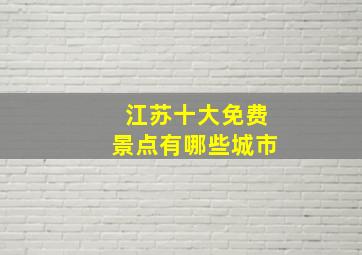 江苏十大免费
景点有哪些城市